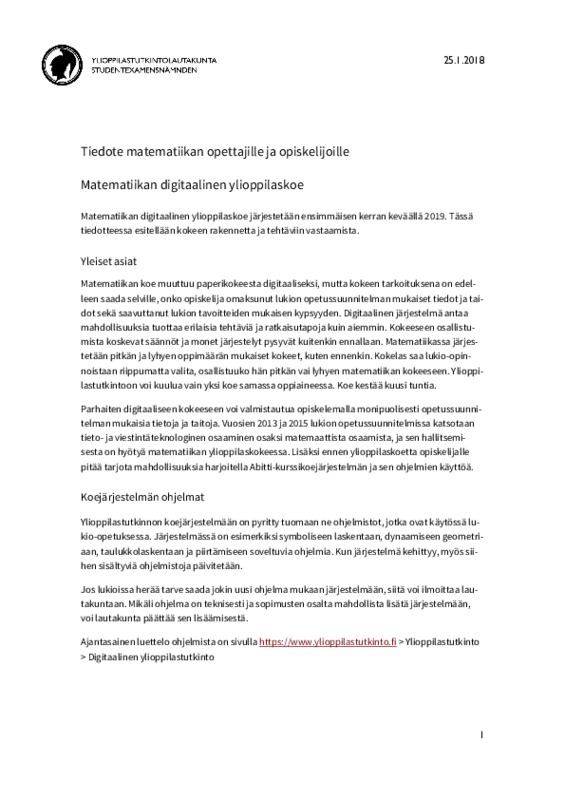 YLIOPPILASTUTKINTOLAUTAKUNTA
STUDENTEXAMENSNÄMNDEN

25.1.2018

Tiedote matematiikan opettajille ja opiskelijoille

Matematiikan digitaalinen ylioppilaskoe

Matematiikan digitaalinen ylioppilaskoe järjestetään ensimmäisen kerran keväällä 2019. Tässä tiedotteessa esitellään kokeen rakennetta ja tehtäviin vastaamista.

Yleiset asiat

Matematiikan koe muuttuu paperikokeesta digitaaliseksi, mutta kokeen tarkoituksena on edelleen saada selville, onko opiskelija omaksunut lukion opetussuunnitelman mukaiset tiedot ja taidot sekä saavuttanut lukion tavoitteiden mukaisen kypsyyden. Digitaalinen järjestelmä antaa mahdollisuuksia tuottaa erilaisia tehtäviä ja ratkaisutapoja kuin aiemmin. Kokeeseen osallistumista koskevat säännöt ja monet järjestelyt pysyvät kuitenkin ennallaan. Matematiikassa järjestetään pitkän ja lyhyen oppimäärän mukaiset kokeet, kuten ennenkin. Kokelas saa lukio-opinnoistaan riippumatta valita, osallistuuko hän pitkän vai lyhyen matematiikan kokeeseen. Ylioppilastutkintoon voi kuulua vain yksi koe samassa oppiaineessa. Koe kestää kuusi tuntia.

Parhaiten digitaaliseen kokeeseen voi valmistautua opiskelemalla monipuolisesti opetussuunnitelman mukaisia tietoja ja taitoja. Vuosien 2013 ja 2015 lukion opetussuunnitelmissa katsotaan tieto- ja viestintäteknologinen osaaminen osaksi matemaattista osaamista, ja sen hallitsemisesta on hyötyä matematiikan ylioppilaskokeessa. Lisäksi ennen ylioppilaskoetta opiskelijalle pitää tarjota mahdollisuuksia harjoitella Abitti-kurssikoejärjestelmän ja sen ohjelmien käyttöä.

Koejärjestelmän ohjelmat

Ylioppilastutkinnon koejärjestelmään on pyritty tuomaan ne ohjelmistot, jotka ovat käytössä lukio-opetuksessa. Järjestelmässä on esimerkiksi symboliseen laskentaan, dynaamiseen geometriaan, taulukkolaskentaan ja piirtämiseen soveltuvia ohjelmia. Kun järjestelmä kehittyy, myös siihen sisältyviä ohjelmistoja päivitetään.

Jos lukioissa herää tarve saada jokin uusi ohjelma mukaan järjestelmään, siitä voi ilmoittaa lautakuntaan. Mikäli ohjelma on teknisesti ja sopimusten osalta mahdollista lisätä järjestelmään, voi lautakunta päättää sen lisäämisestä.

Ajantasainen luettelo ohjelmista on sivulla https://www.ylioppilastutkinto.fi > Ylioppilastutkinto > Digitaalinen ylioppilastutkinto

1